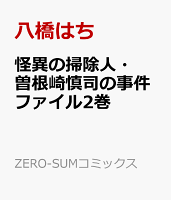 八橋はち

怪異の掃除人・曽根崎慎司の事件ファイル2巻

ZERO-SUMコミックス